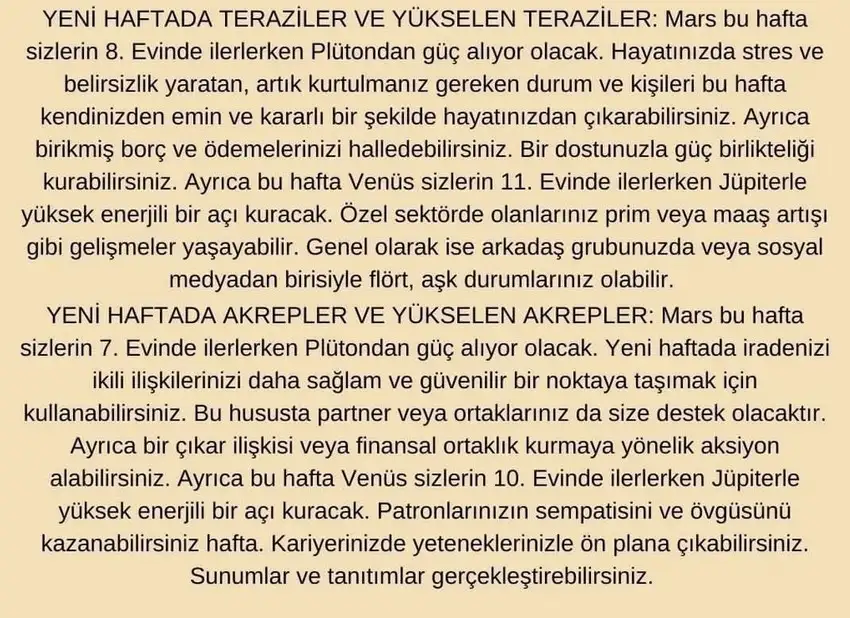 YENİ HAFTADA TERAZİLER VE YÜKSELEN TERAZİLER: Mars bu hafta sizlerin 8. Evinde ilerlerken Plütondan güç alıyor olacak. Hayatınızda stres ve belirsizlik yaratan, artık kurtulmanız gereken durum ve kişileri bu hafta kendinizden emin ve kararlı bir şekilde hayatınızdan çıkarabilirsiniz. Ayrıca birikmiş borç ve ödemelerinizi halledebilirsiniz. Bir dostunuzla güç birlikteliği kurabilirsiniz. Ayrıca bu hafta Venüs sizlerin 11. Evinde ilerlerken Jüpiterle yüksek enerjili bir açı kuracak. Özel sektörde olanlarınız prim veya maaş artışı gibi gelişmeler yaşayabilir. Genel olarak ise arkadaş grubunuzda veya sosyal medyadan birisiyle flört, aşk durumlarınız olabilir.

YENİ HAFTADA AKREPLER VE YÜKSELEN AKREPLER: Mars bu hafta sizlerin 7. Evinde ilerlerken Plütondan güç alıyor olacak. Yeni haftada iradenizi ikili ilişkilerinizi daha sağlam ve güvenilir bir noktaya taşımak için kullanabilirsiniz. Bu hususta partner veya ortaklarınız da size destek olacaktır. Ayrıca bir çıkar ilişkisi veya finansal ortaklık kurmaya yönelik aksiyon alabilirsiniz. Ayrıca bu hafta Venüs sizlerin 10. Evinde ilerlerken Jüpiterle yüksek enerjili bir açı kuracak. Patronlarınızın sempatisini ve övgüsünü kazanabilirsiniz hafta. Kariyerinizde yeteneklerinizle ön plana çıkabilirsiniz. Sunumlar ve tanıtımlar gerçekleştirebilirsiniz.